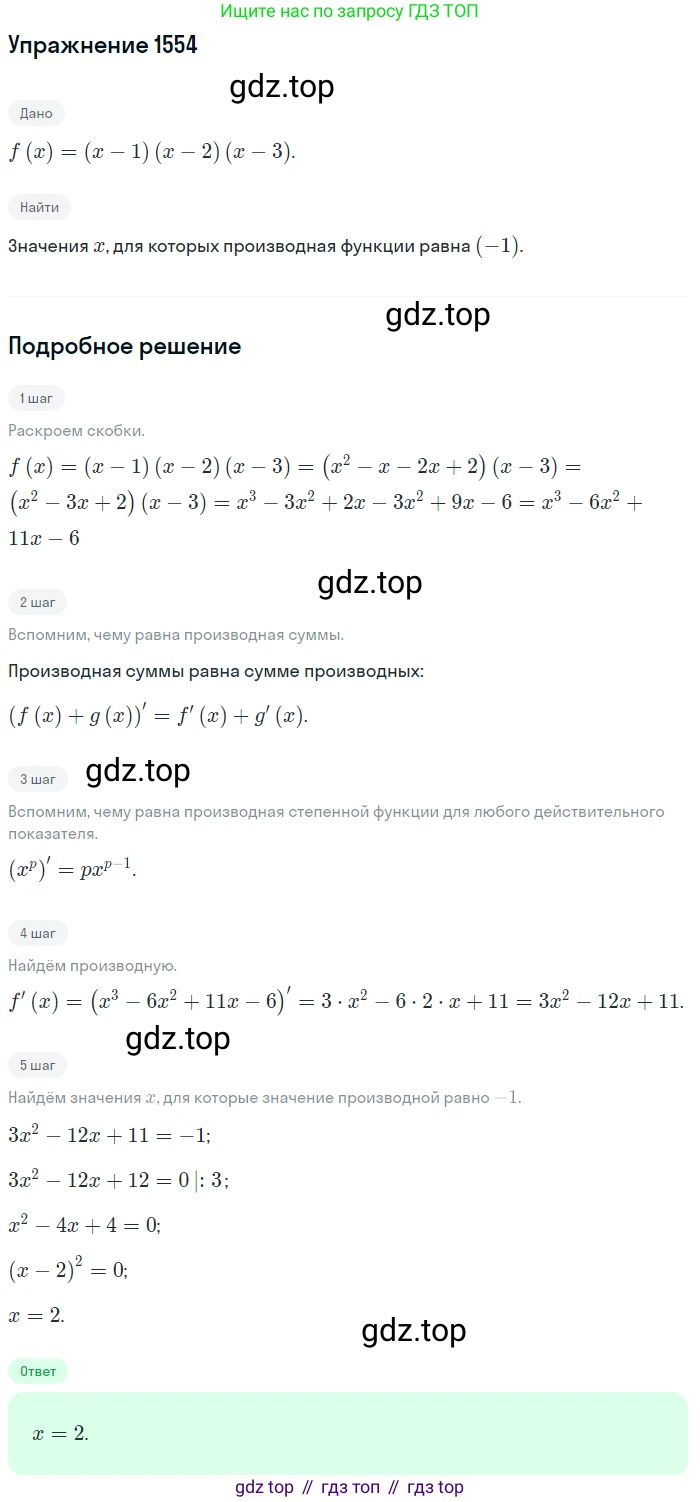 Ищите нас по запросу ГДЗ ТОП

Упражнение 1554

gdz.top

Дано

$f(x) = (x-1)(x-2)(x-3)$.

Найти

Значения $x$, для которых производная функции равна $(-1)$.

gdz.top

Подробное решение

1 шаг

Раскроем скобки.

$f(x) = (x-1)(x-2)(x-3) = (x^2 - x - 2x + 2)(x-3) = (x^2 - 3x + 2)(x-3) = x^3 - 3x^2 + 2x - 3x^2 + 9x - 6 = x^3 - 6x^2 + 11x - 6$

gdz.top

2 шаг

Вспомним, чему равна производная суммы.

Производная суммы равна сумме производных:

$(f(x) + g(x))' = f'(x) + g'(x)$.

3 шаг

gdz.top

Вспомним, чему равна производная степенной функции для любого действительного показателя.

$(x^p)' = px^{p-1}$.

4 шаг

Найдём производную.

$f'(x) = (x^3 - 6x^2 + 11x - 6)' = 3 \cdot x^2 - 6 \cdot 2 \cdot x + 11 = 3x^2 - 12x + 11$.

gdz.top

5 шаг

Найдём значения $x$, для которые значение производной равно $-1$.

$3x^2 - 12x + 11 = -1$;

$3x^2 - 12x + 12 = 0 \,|: 3$;

$x^2 - 4x + 4 = 0$;

$(x-2)^2 = 0$;

$x = 2$.

gdz.top

Ответ

$x = 2$.

gdz top // гдз топ // гдз top